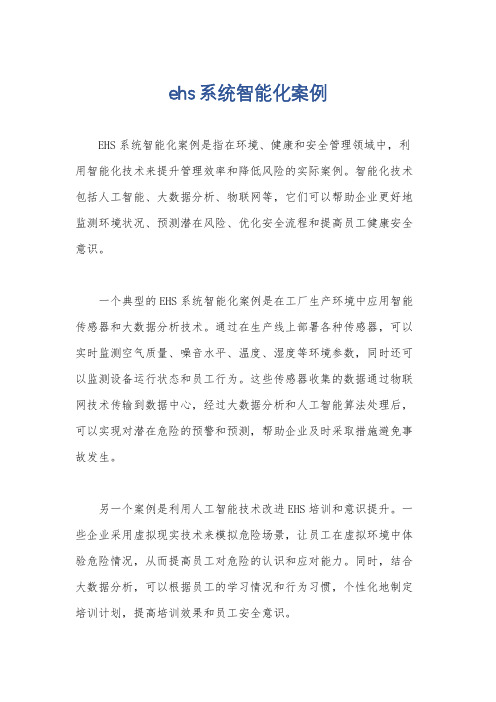 ehs系统智能化案例

EHS系统智能化案例是指在环境、健康和安全管理领域中，利用智能化技术来提升管理效率和降低风险的实际案例。智能化技术包括人工智能、大数据分析、物联网等，它们可以帮助企业更好地监测环境状况、预测潜在风险、优化安全流程和提高员工健康安全意识。

一个典型的EHS系统智能化案例是在工厂生产环境中应用智能传感器和大数据分析技术。通过在生产线上部署各种传感器，可以实时监测空气质量、噪音水平、温度、湿度等环境参数，同时还可以监测设备运行状态和员工行为。这些传感器收集的数据通过物联网技术传输到数据中心，经过大数据分析和人工智能算法处理后，可以实现对潜在危险的预警和预测，帮助企业及时采取措施避免事故发生。

另一个案例是利用人工智能技术改进EHS培训和意识提升。一些企业采用虚拟现实技术来模拟危险场景，让员工在虚拟环境中体验危险情况，从而提高员工对危险的认识和应对能力。同时，结合大数据分析，可以根据员工的学习情况和行为习惯，个性化地制定培训计划，提高培训效果和员工安全意识。